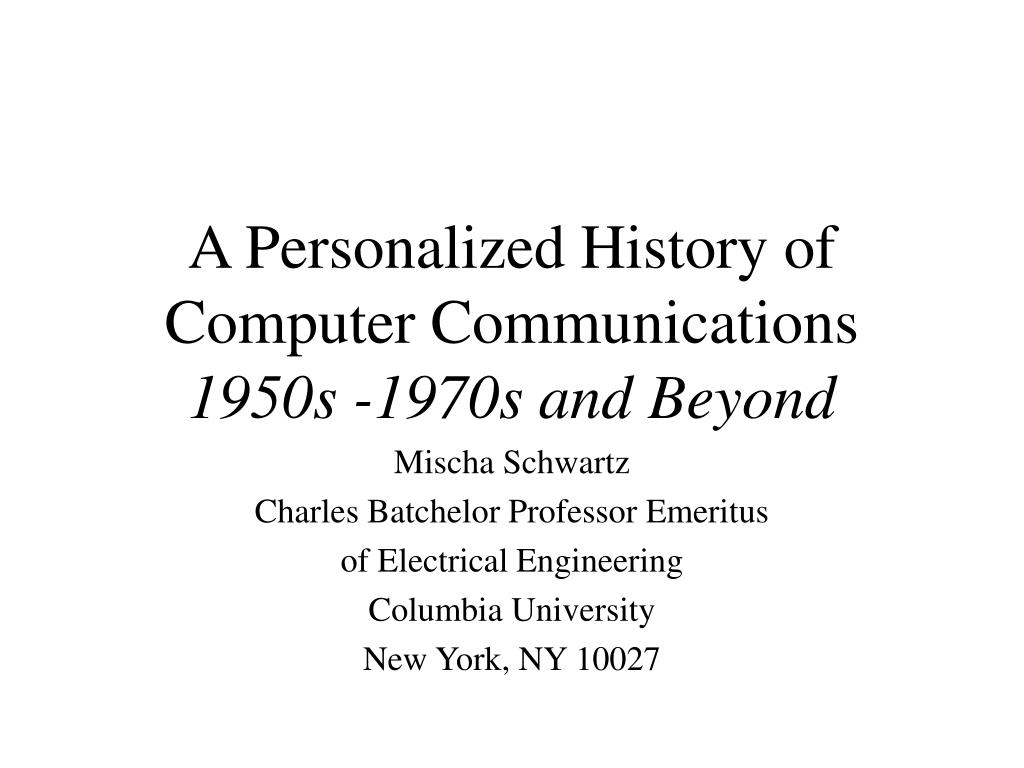 A Personalized History of Computer Communications
1950s -1970s and Beyond

Mischa Schwartz
Charles Batchelor Professor Emeritus
of Electrical Engineering
Columbia University
New York, NY 10027